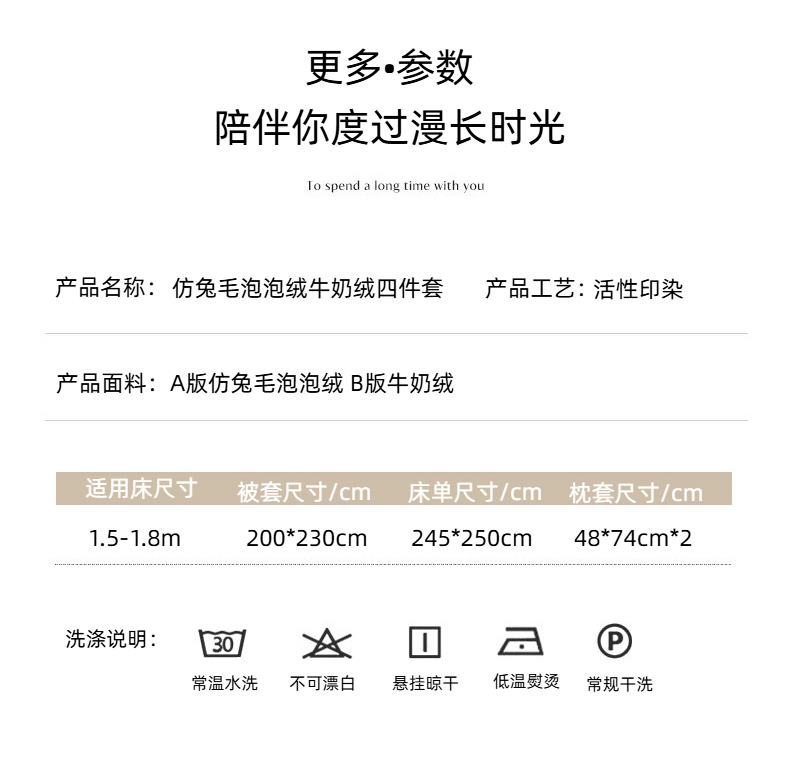 更多•参数
陪伴你度过漫长时光

To spend a long time with you

产品名称：仿兔毛泡泡绒牛奶绒四件套 产品工艺：活性印染

产品面料：A版仿兔毛泡泡绒 B版牛奶绒

| 适用床尺寸 | 被套尺寸/cm | 床单尺寸/cm | 枕套尺寸/cm |
|---|---|---|---|
| 1.5-1.8m | 200*230cm | 245*250cm | 48*74cm*2 |

洗涤说明：

30
常温水洗

不可漂白

悬挂晾干

低温熨烫

P
常规干洗